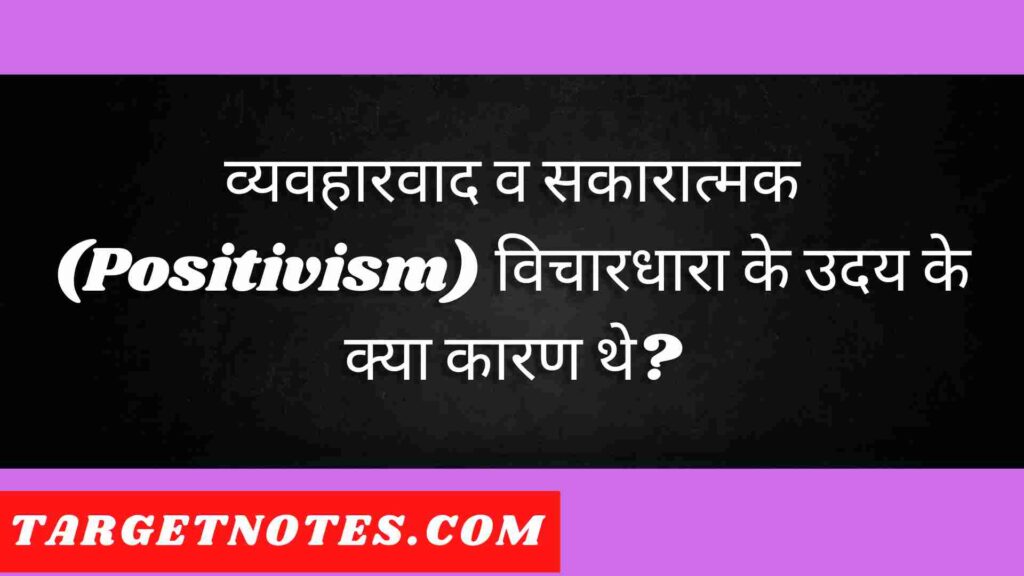 व्यवहारवाद व सकारात्मक (Positivism) विचारधारा के उदय के क्या कारण थे?

TARGETNOTES.COM